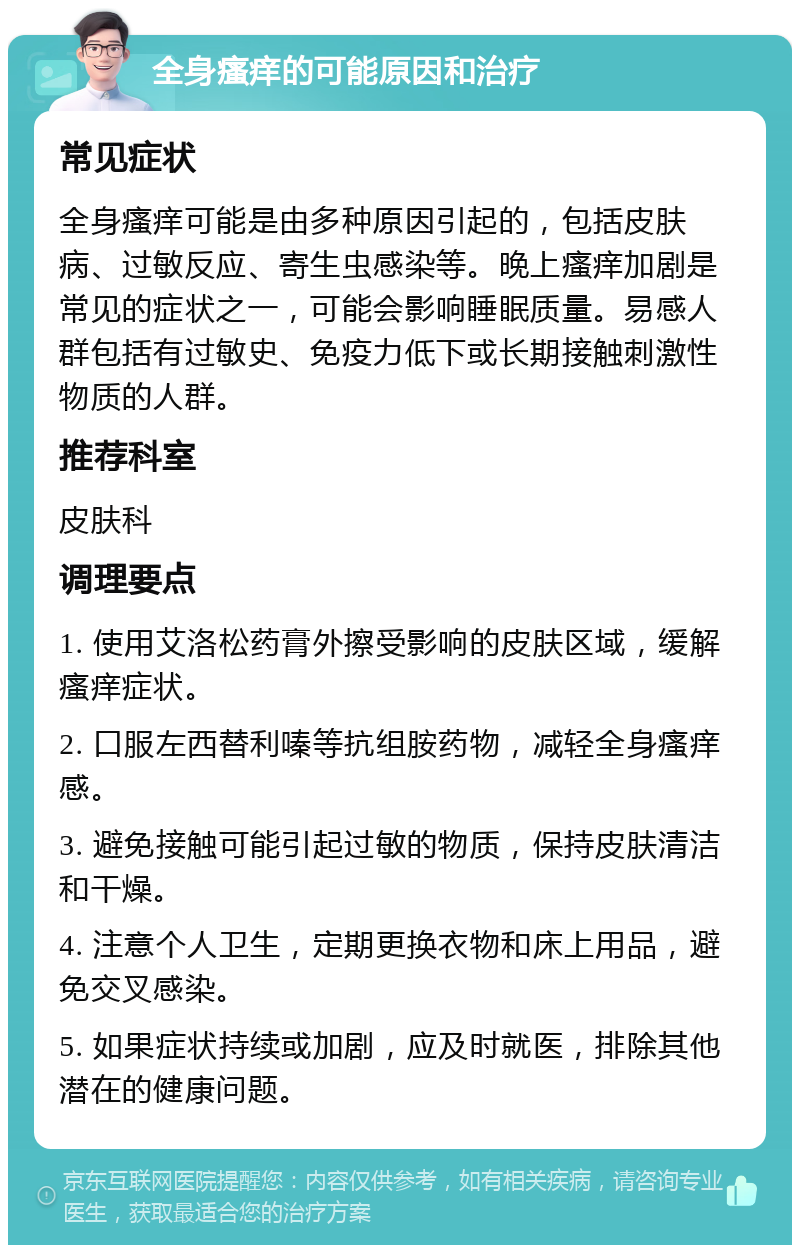 全身瘙痒的可能原因和治疗

常见症状

全身瘙痒可能是由多种原因引起的，包括皮肤病、过敏反应、寄生虫感染等。晚上瘙痒加剧是常见的症状之一，可能会影响睡眠质量。易感人群包括有过敏史、免疫力低下或长期接触刺激性物质的人群。

推荐科室

皮肤科

调理要点

1. 使用艾洛松药膏外擦受影响的皮肤区域，缓解瘙痒症状。

2. 口服左西替利嗪等抗组胺药物，减轻全身瘙痒感。

3. 避免接触可能引起过敏的物质，保持皮肤清洁和干燥。

4. 注意个人卫生，定期更换衣物和床上用品，避免交叉感染。

5. 如果症状持续或加剧，应及时就医，排除其他潜在的健康问题。

京东互联网医院提醒您：内容仅供参考，如有相关疾病，请咨询专业医生，获取最适合您的治疗方案